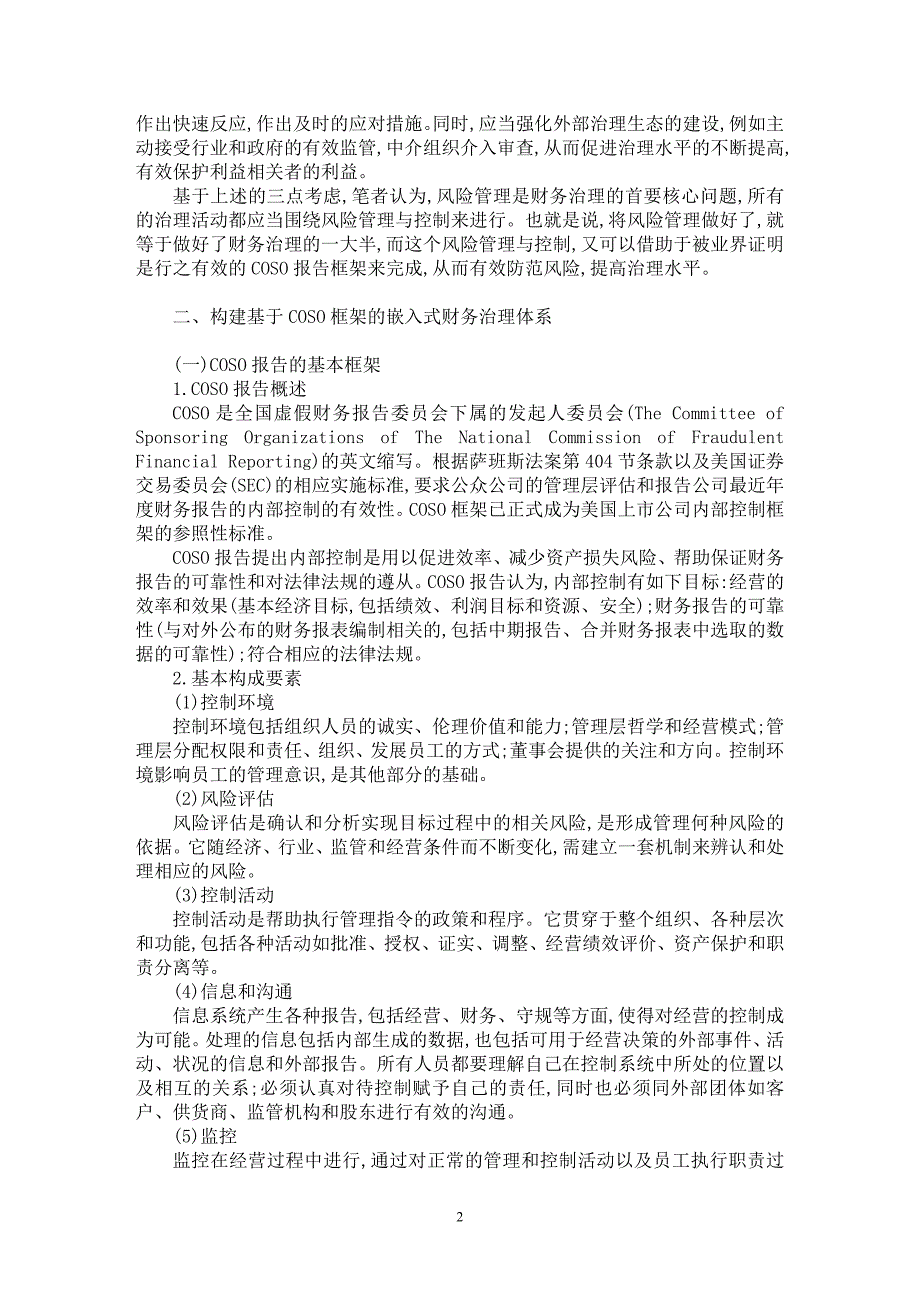 作出快速反应,作出及时的应对措施。同时,应当强化外部治理生态的建设,例如主动接受行业和政府的有效监管,中介组织介入审查,从而促进治理水平的不断提高,有效保护利益相关者的利益。

基于上述的三点考虑,笔者认为,风险管理是财务治理的首要核心问题,所有的治理活动都应当围绕风险管理与控制来进行。也就是说,将风险管理做好了,就等于做好了财务治理的一大半,而这个风险管理与控制,又可以借助于被业界证明是行之有效的 COSO 报告框架来完成,从而有效防范风险,提高治理水平。

二、构建基于 COSO 框架的嵌入式财务治理体系

(一)COSO 报告的基本框架

1.COSO 报告概述

COSO 是全国虚假财务报告委员会下属的发起人委员会(The Committee of Sponsoring Organizations of The National Commission of Fraudulent Financial Reporting)的英文缩写。根据萨班斯法案第 404 节条款以及美国证券交易委员会(SEC)的相应实施标准,要求公众公司的管理层评估和报告公司最近年度财务报告的内部控制的有效性。COSO 框架已正式成为美国上市公司内部控制框架的参照性标准。

COSO 报告提出内部控制是用以促进效率、减少资产损失风险、帮助保证财务报告的可靠性和对法律法规的遵从。COSO 报告认为,内部控制有如下目标:经营的效率和效果(基本经济目标,包括绩效、利润目标和资源、安全);财务报告的可靠性(与对外公布的财务报表编制相关的,包括中期报告、合并财务报表中选取的数据的可靠性);符合相应的法律法规。

2.基本构成要素

(1)控制环境

控制环境包括组织人员的诚实、伦理价值和能力;管理层哲学和经营模式;管理层分配权限和责任、组织、发展员工的方式;董事会提供的关注和方向。控制环境影响员工的管理意识,是其他部分的基础。

(2)风险评估

风险评估是确认和分析实现目标过程中的相关风险,是形成管理何种风险的依据。它随经济、行业、监管和经营条件而不断变化,需建立一套机制来辨认和处理相应的风险。

(3)控制活动

控制活动是帮助执行管理指令的政策和程序。它贯穿于整个组织、各种层次和功能,包括各种活动如批准、授权、证实、调整、经营绩效评价、资产保护和职责分离等。

(4)信息和沟通

信息系统产生各种报告,包括经营、财务、守规等方面,使得对经营的控制成为可能。处理的信息包括内部生成的数据,也包括可用于经营决策的外部事件、活动、状况的信息和外部报告。所有人员都要理解自己在控制系统中所处的位置以及相互的关系;必须认真对待控制赋予自己的责任,同时也必须同外部团体如客户、供货商、监管机构和股东进行有效的沟通。

(5)监控

监控在经营过程中进行,通过对正常的管理和控制活动以及员工执行职责过

2